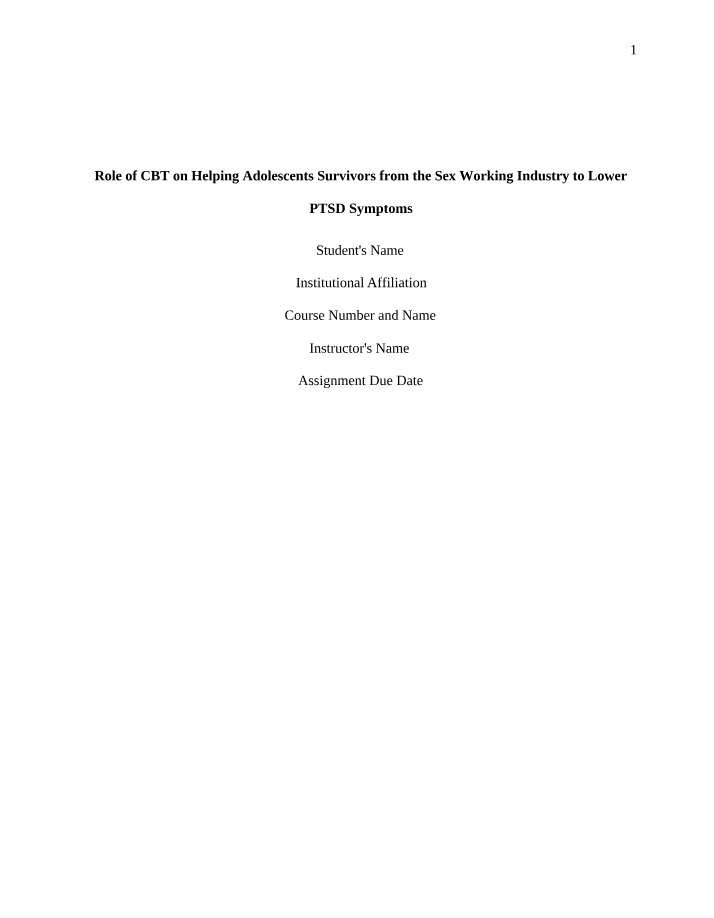 1

Role of CBT on Helping Adolescents Survivors from the Sex Working Industry to Lower PTSD Symptoms

Student's Name

Institutional Affiliation

Course Number and Name

Instructor's Name

Assignment Due Date